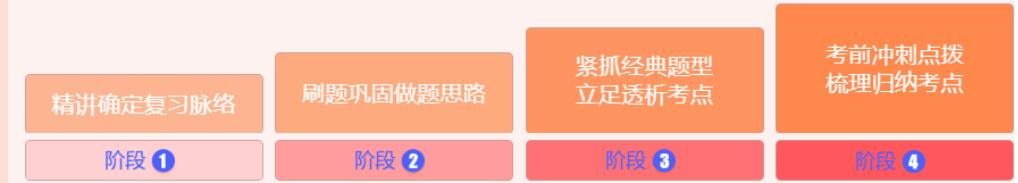 精讲确定复习脉络

阶段 1

刷题巩固做题思路

阶段 2

紧抓经典题型
立足透析考点

阶段 3

考前冲刺点拨
梳理归纳考点

阶段 4